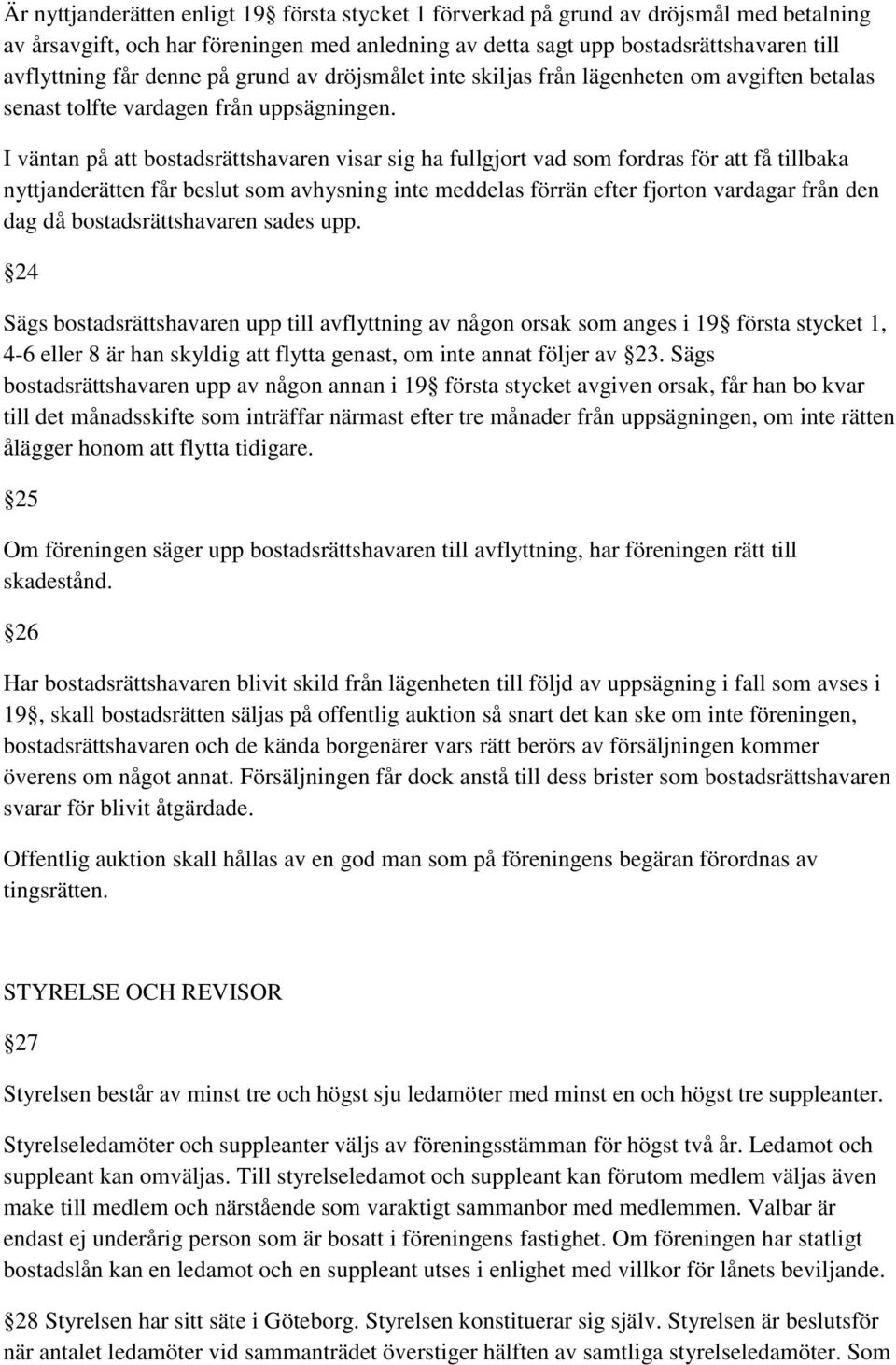 Är nyttjanderätten enligt 19 första stycket 1 förverkad på grund av dröjsmål med betalning av årsavgift, och har föreningen med anledning av detta sagt upp bostadsrättshavaren till avflyttning får denne på grund av dröjsmålet inte skiljas från lägenheten om avgiften betalas senast tolfte vardagen från uppsägningen.

I väntan på att bostadsrättshavaren visar sig ha fullgjort vad som fordras för att få tillbaka nyttjanderätten får beslut som avhysning inte meddelas förrän efter fjorton vardagar från den dag då bostadsrättshavaren sades upp.

24

Sägs bostadsrättshavaren upp till avflyttning av någon orsak som anges i 19 första stycket 1, 4-6 eller 8 är han skyldig att flytta genast, om inte annat följer av 23. Sägs bostadsrättshavaren upp av någon annan i 19 första stycket avgiven orsak, får han bo kvar till det månadsskifte som inträffar närmast efter tre månader från uppsägningen, om inte rätten ålägger honom att flytta tidigare.

25

Om föreningen säger upp bostadsrättshavaren till avflyttning, har föreningen rätt till skadestånd.

26

Har bostadsrättshavaren blivit skild från lägenheten till följd av uppsägning i fall som avses i 19, skall bostadsrätten säljas på offentlig auktion så snart det kan ske om inte föreningen, bostadsrättshavaren och de kända borgenärer vars rätt berörs av försäljningen kommer överens om något annat. Försäljningen får dock anstå till dess brister som bostadsrättshavaren svarar för blivit åtgärdade.

Offentlig auktion skall hållas av en god man som på föreningens begäran förordnas av tingsrätten.

STYRELSE OCH REVISOR

27

Styrelsen består av minst tre och högst sju ledamöter med minst en och högst tre suppleanter.

Styrelseledamöter och suppleanter väljs av föreningsstämman för högst två år. Ledamot och suppleant kan omväljas. Till styrelseledamot och suppleant kan förutom medlem väljas även make till medlem och närstående som varaktigt sammanbor med medlemmen. Valbar är endast ej underårig person som är bosatt i föreningens fastighet. Om föreningen har statligt bostadslån kan en ledamot och en suppleant utses i enlighet med villkor för lånets beviljande.

28 Styrelsen har sitt säte i Göteborg. Styrelsen konstituerar sig själv. Styrelsen är beslutsför när antalet ledamöter vid sammanträdet överstiger hälften av samtliga styrelseledamöter. Som